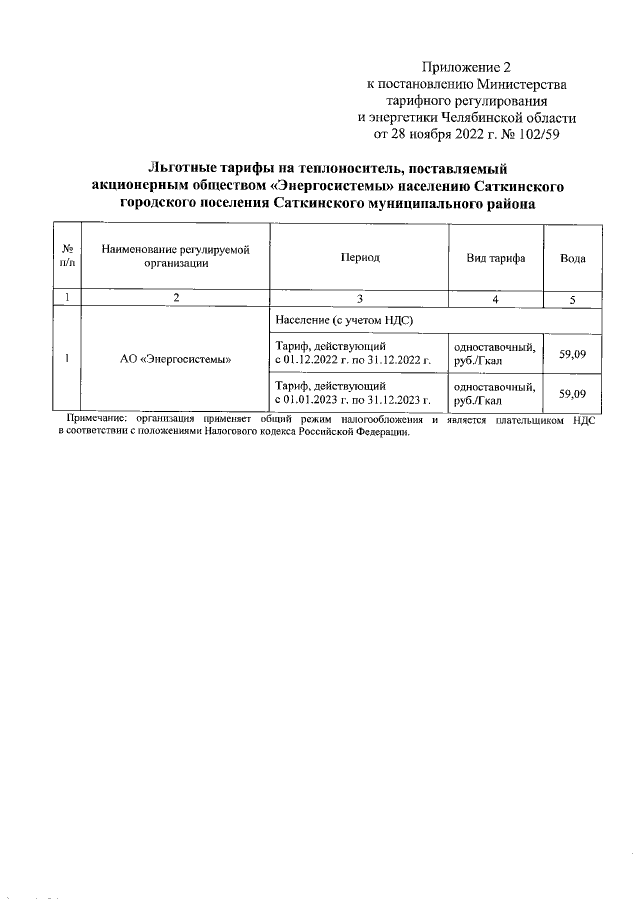 Приложение 2
к постановлению Министерства
тарифного регулирования
и энергетики Челябинской области
от 28 ноября 2022 г. № 102/59

Льготные тарифы на теплоноситель, поставляемый акционерным обществом «Энергосистемы» населению Саткинского городского поселения Саткинского муниципального района

| № п/п | Наименование регулируемой организации | Период | Вид тарифа | Вода |
|---|---|---|---|---|
| 1 | 2 | 3 | 4 | 5 |
| 1 | АО «Энергосистемы» | Население (с учетом НДС) | | |
| | | Тариф, действующий с 01.12.2022 г. по 31.12.2022 г. | одноставочный, руб./Гкал | 59,09 |
| | | Тариф, действующий с 01.01.2023 г. по 31.12.2023 г. | одноставочный, руб./Гкал | 59,09 |

Примечание: организация применяет общий режим налогообложения и является плательщиком НДС в соответствии с положениями Налогового кодекса Российской Федерации.